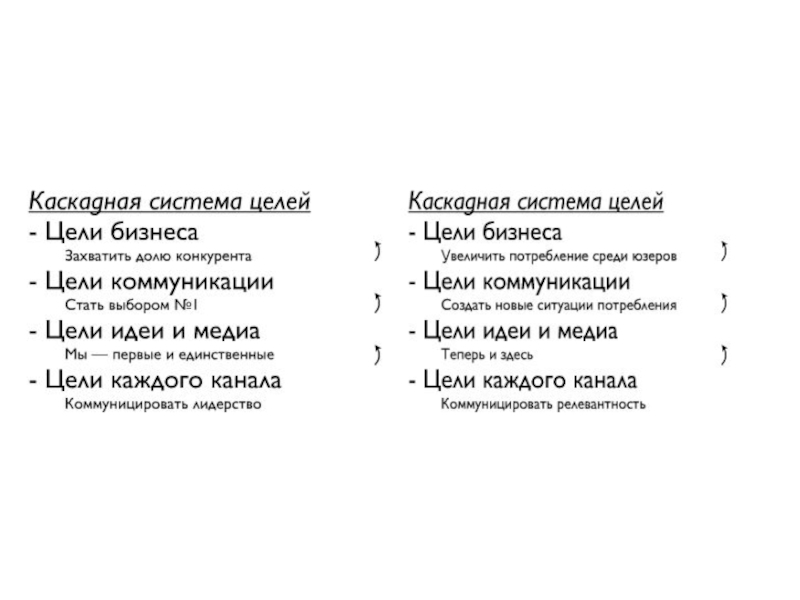 Каскадная система целей
- Цели бизнеса
Захватить долю конкурента
- Цели коммуникации
Стать выбором №1
- Цели идеи и медиа
Мы — первые и единственные
- Цели каждого канала
Коммуницировать лидерство

Каскадная система целей
- Цели бизнеса
Увеличить потребление среди юзеров
- Цели коммуникации
Создать новые ситуации потребления
- Цели идеи и медиа
Теперь и здесь
- Цели каждого канала
Коммуницировать релевантность